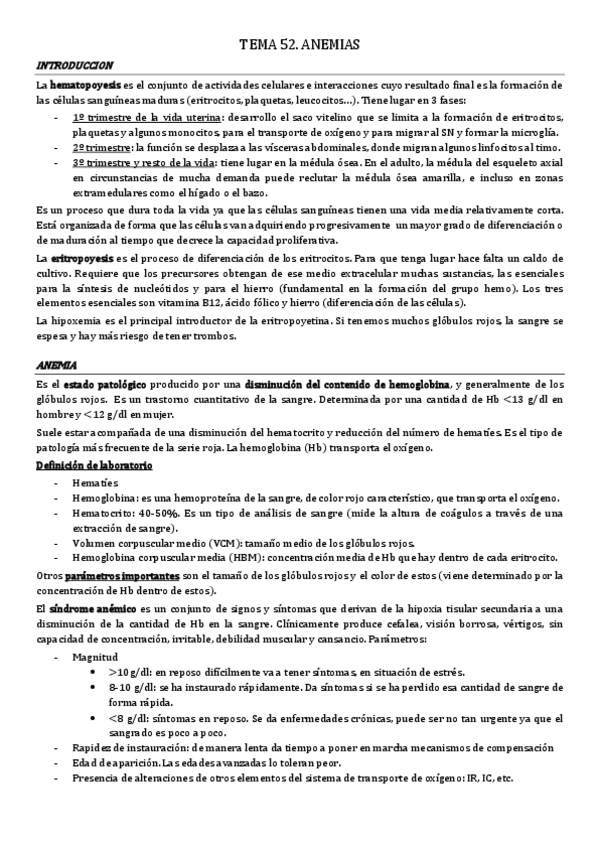 TEMA 52. ANEMIAS

INTRODUCCION

La hematopoyesis es el conjunto de actividades celulares e interacciones cuyo resultado final es la formación de las células sanguíneas maduras (eritrocitos, plaquetas, leucocitos…). Tiene lugar en 3 fases:

- 1º trimestre de la vida uterina: desarrollo el saco vitelino que se limita a la formación de eritrocitos, plaquetas y algunos monocitos, para el transporte de oxígeno y para migrar al SN y formar la microglía.
- 2º trimestre: la función se desplaza a las vísceras abdominales, donde migran algunos linfocitos al timo.
- 3º trimestre y resto de la vida: tiene lugar en la médula ósea. En el adulto, la médula del esqueleto axial en circunstancias de mucha demanda puede reclutar la médula ósea amarilla, e incluso en zonas extramedulares como el hígado o el bazo.

Es un proceso que dura toda la vida ya que las células sanguíneas tienen una vida media relativamente corta. Está organizada de forma que las células van adquiriendo progresivamente un mayor grado de diferenciación o de maduración al tiempo que decrece la capacidad proliferativa.

La eritropoyesis es el proceso de diferenciación de los eritrocitos. Para que tenga lugar hace falta un caldo de cultivo. Requiere que los precursores obtengan de ese medio extracelular muchas sustancias, las esenciales para la síntesis de nucleótidos y para el hierro (fundamental en la formación del grupo hemo). Los tres elementos esenciales son vitamina B12, ácido fólico y hierro (diferenciación de las células).

La hipoxemia es el principal introductor de la eritropoyetina. Si tenemos muchos glóbulos rojos, la sangre se espesa y hay más riesgo de tener trombos.

ANEMIA

Es el estado patológico producido por una disminución del contenido de hemoglobina, y generalmente de los glóbulos rojos. Es un trastorno cuantitativo de la sangre. Determinada por una cantidad de Hb <13 g/dl en hombre y <12 g/dl en mujer.

Suele estar acompañada de una disminución del hematocrito y reducción del número de hematíes. Es el tipo de patología más frecuente de la serie roja. La hemoglobina (Hb) transporta el oxígeno.

Definición de laboratorio

- Hematíes
- Hemoglobina: es una hemoproteína de la sangre, de color rojo característico, que transporta el oxígeno.
- Hematocrito: 40-50%. Es un tipo de análisis de sangre (mide la altura de coágulos a través de una extracción de sangre).
- Volumen corpuscular medio (VCM): tamaño medio de los glóbulos rojos.
- Hemoglobina corpuscular media (HBM): concentración media de Hb que hay dentro de cada eritrocito.

Otros parámetros importantes son el tamaño de los glóbulos rojos y el color de estos (viene determinado por la concentración de Hb dentro de estos).

El síndrome anémico es un conjunto de signos y síntomas que derivan de la hipoxia tisular secundaria a una disminución de la cantidad de Hb en la sangre. Clínicamente produce cefalea, visión borrosa, vértigos, sin capacidad de concentración, irritable, debilidad muscular y cansancio. Parámetros:

- Magnitud
  • >10 g/dl: en reposo difícilmente va a tener síntomas, en situación de estrés.
  • 8-10 g/dl: se ha instaurado rápidamente. Da síntomas si se ha perdido esa cantidad de sangre de forma rápida.
  • <8 g/dl: síntomas en reposo. Se da enfermedades crónicas, puede ser no tan urgente ya que el sangrado es poco a poco.
- Rapidez de instauración: de manera lenta da tiempo a poner en marcha mecanismos de compensación
- Edad de aparición. Las edades avanzadas lo toleran peor.
- Presencia de alteraciones de otros elementos del sistema de transporte de oxígeno: IR, IC, etc.